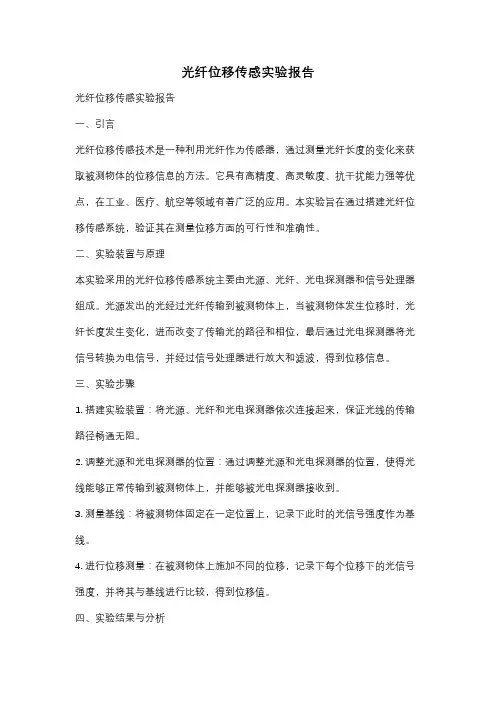 光纤位移传感实验报告

光纤位移传感实验报告

一、引言

光纤位移传感技术是一种利用光纤作为传感器，通过测量光纤长度的变化来获取被测物体的位移信息的方法。它具有高精度、高灵敏度、抗干扰能力强等优点，在工业、医疗、航空等领域有着广泛的应用。本实验旨在通过搭建光纤位移传感系统，验证其在测量位移方面的可行性和准确性。

二、实验装置与原理

本实验采用的光纤位移传感系统主要由光源、光纤、光电探测器和信号处理器组成。光源发出的光经过光纤传输到被测物体上，当被测物体发生位移时，光纤长度发生变化，进而改变了传输光的路径和相位，最后通过光电探测器将光信号转换为电信号，并经过信号处理器进行放大和滤波，得到位移信息。

三、实验步骤

1. 搭建实验装置：将光源、光纤和光电探测器依次连接起来，保证光线的传输路径畅通无阻。

2. 调整光源和光电探测器的位置：通过调整光源和光电探测器的位置，使得光线能够正常传输到被测物体上，并能够被光电探测器接收到。

3. 测量基线：将被测物体固定在一定位置上，记录下此时的光信号强度作为基线。

4. 进行位移测量：在被测物体上施加不同的位移，记录下每个位移下的光信号强度，并将其与基线进行比较，得到位移值。

四、实验结果与分析